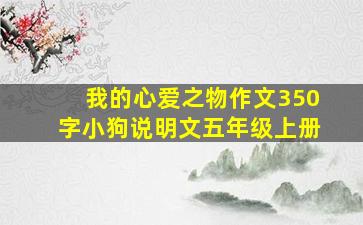 我的心爱之物作文350字小狗说明文五年级上册